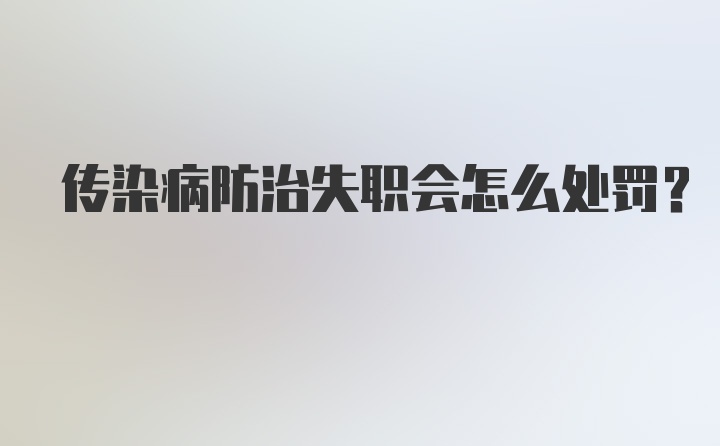 传染病防治失职会怎么处罚?